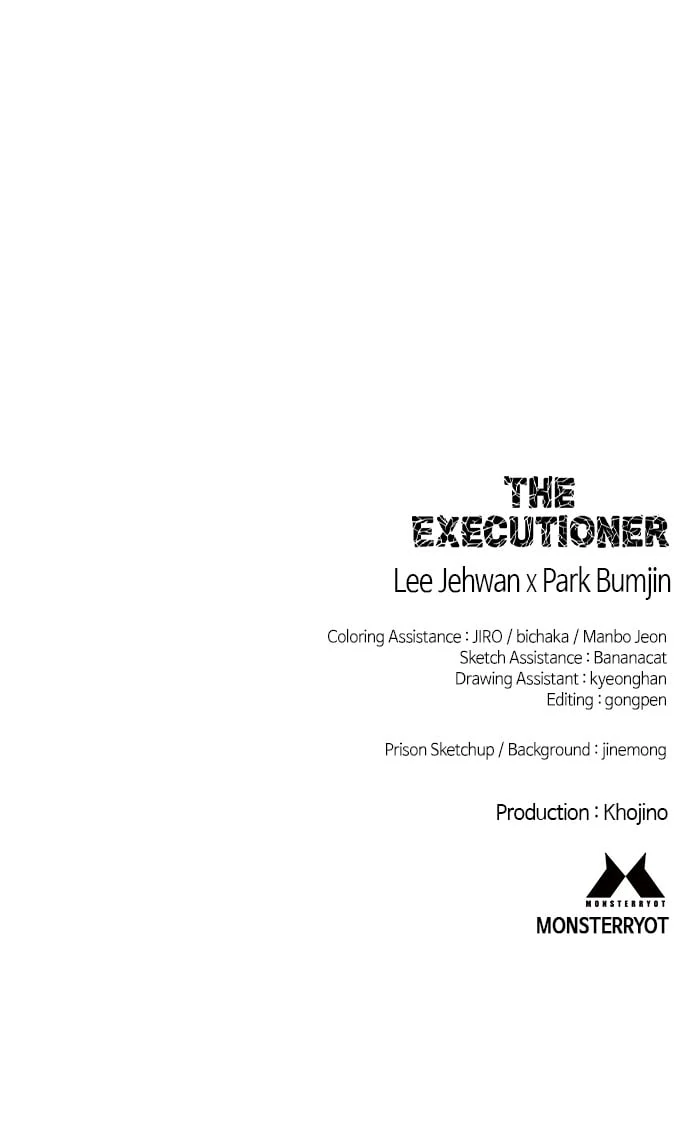 THE EXECUTIONER

Lee Jehwan x Park Bumjin

Coloring Assistance : JIRO / bichaka / Manbo Jeon
Sketch Assistance : Bananacat
Drawing Assistant : kyeonghan
Editing : gongpen

Prison Sketchup / Background : jinemong

Production : Khojino

MONSTERRYOT

MONSTERRYOT